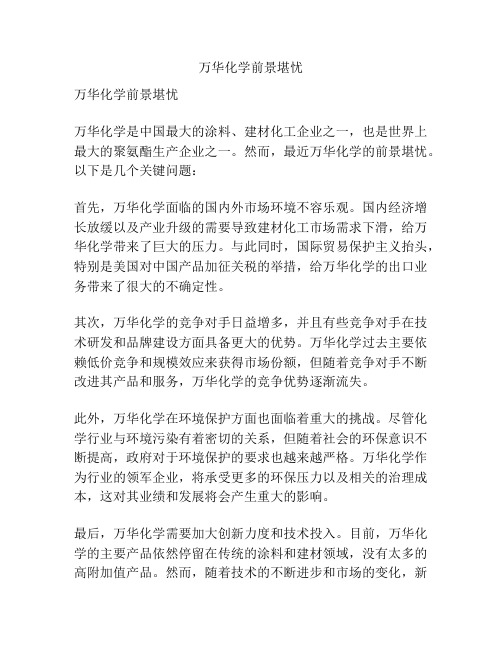 万华化学前景堪忧

万华化学前景堪忧

万华化学是中国最大的涂料、建材化工企业之一，也是世界上最大的聚氨酯生产企业之一。然而，最近万华化学的前景堪忧。以下是几个关键问题：

首先，万华化学面临的国内外市场环境不容乐观。国内经济增长放缓以及产业升级的需要导致建材化工市场需求下滑，给万华化学带来了巨大的压力。与此同时，国际贸易保护主义抬头，特别是美国对中国产品加征关税的举措，给万华化学的出口业务带来了很大的不确定性。

其次，万华化学的竞争对手日益增多，并且有些竞争对手在技术研发和品牌建设方面具备更大的优势。万华化学过去主要依赖低价竞争和规模效应来获得市场份额，但随着竞争对手不断改进其产品和服务，万华化学的竞争优势逐渐流失。

此外，万华化学在环境保护方面也面临着重大的挑战。尽管化学行业与环境污染有着密切的关系，但随着社会的环保意识不断提高，政府对于环境保护的要求也越来越严格。万华化学作为行业的领军企业，将承受更多的环保压力以及相关的治理成本，这对其业绩和发展将会产生重大的影响。

最后，万华化学需要加大创新力度和技术投入。目前，万华化学的主要产品依然停留在传统的涂料和建材领域，没有太多的高附加值产品。然而，随着技术的不断进步和市场的变化，新